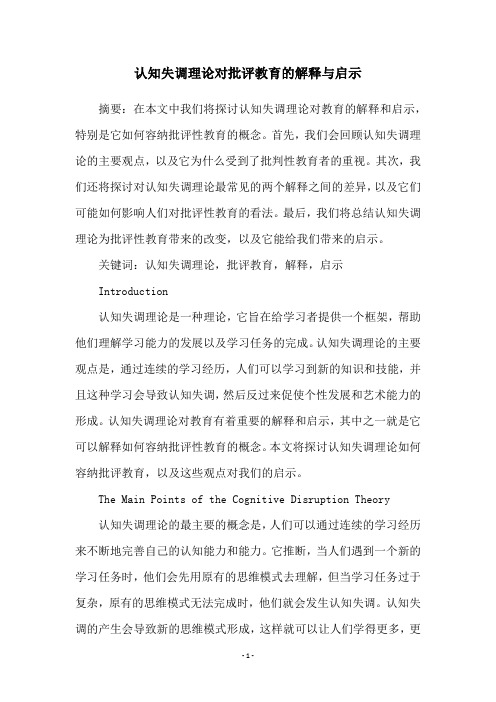 认知失调理论对批评教育的解释与启示

摘要：在本文中我们将探讨认知失调理论对教育的解释和启示，特别是它如何容纳批评性教育的概念。首先，我们会回顾认知失调理论的主要观点，以及它为什么受到了批判性教育者的重视。其次，我们还将探讨对认知失调理论最常见的两个解释之间的差异，以及它们可能如何影响人们对批评性教育的看法。最后，我们将总结认知失调理论为批评性教育带来的改变，以及它能给我们带来的启示。

关键词：认知失调理论，批评教育，解释，启示

Introduction

认知失调理论是一种理论，它旨在给学习者提供一个框架，帮助他们理解学习能力的发展以及学习任务的完成。认知失调理论的主要观点是，通过连续的学习经历，人们可以学习到新的知识和技能，并且这种学习会导致认知失调，然后反过来促使个性发展和艺术能力的形成。认知失调理论对教育有着重要的解释和启示，其中之一就是它可以解释如何容纳批评性教育的概念。本文将探讨认知失调理论如何容纳批评教育，以及这些观点对我们的启示。

The Main Points of the Cognitive Disruption Theory

认知失调理论的最主要的概念是，人们可以通过连续的学习经历来不断地完善自己的认知能力和能力。它推断，当人们遇到一个新的学习任务时，他们会先用原有的思维模式去理解，但当学习任务过于复杂，原有的思维模式无法完成时，他们就会发生认知失调。认知失调的产生会导致新的思维模式形成，这样就可以让人们学得更多，更

-1-